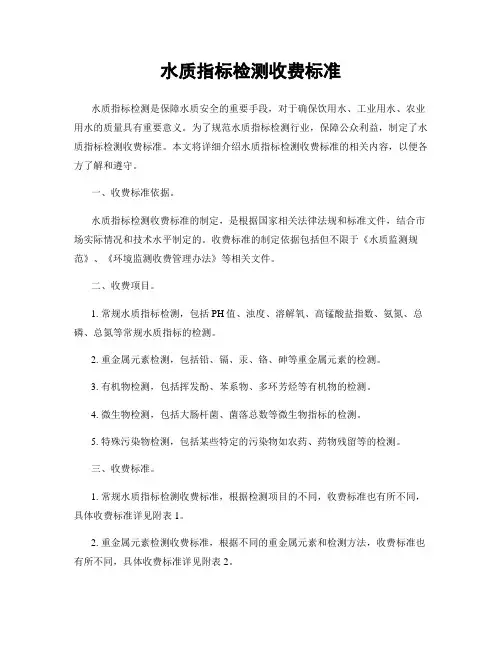 水质指标检测收费标准

水质指标检测是保障水质安全的重要手段，对于确保饮用水、工业用水、农业用水的质量具有重要意义。为了规范水质指标检测行业，保障公众利益，制定了水质指标检测收费标准。本文将详细介绍水质指标检测收费标准的相关内容，以便各方了解和遵守。

一、收费标准依据。

水质指标检测收费标准的制定，是根据国家相关法律法规和标准文件，结合市场实际情况和技术水平制定的。收费标准的制定依据包括但不限于《水质监测规范》、《环境监测收费管理办法》等相关文件。

二、收费项目。

1. 常规水质指标检测，包括PH值、浊度、溶解氧、高锰酸盐指数、氨氮、总磷、总氮等常规水质指标的检测。

2. 重金属元素检测，包括铅、镉、汞、铬、砷等重金属元素的检测。

3. 有机物检测，包括挥发酚、苯系物、多环芳烃等有机物的检测。

4. 微生物检测，包括大肠杆菌、菌落总数等微生物指标的检测。

5. 特殊污染物检测，包括某些特定的污染物如农药、药物残留等的检测。

三、收费标准。

1. 常规水质指标检测收费标准，根据检测项目的不同，收费标准也有所不同，具体收费标准详见附表1。

2. 重金属元素检测收费标准，根据不同的重金属元素和检测方法，收费标准也有所不同，具体收费标准详见附表2。